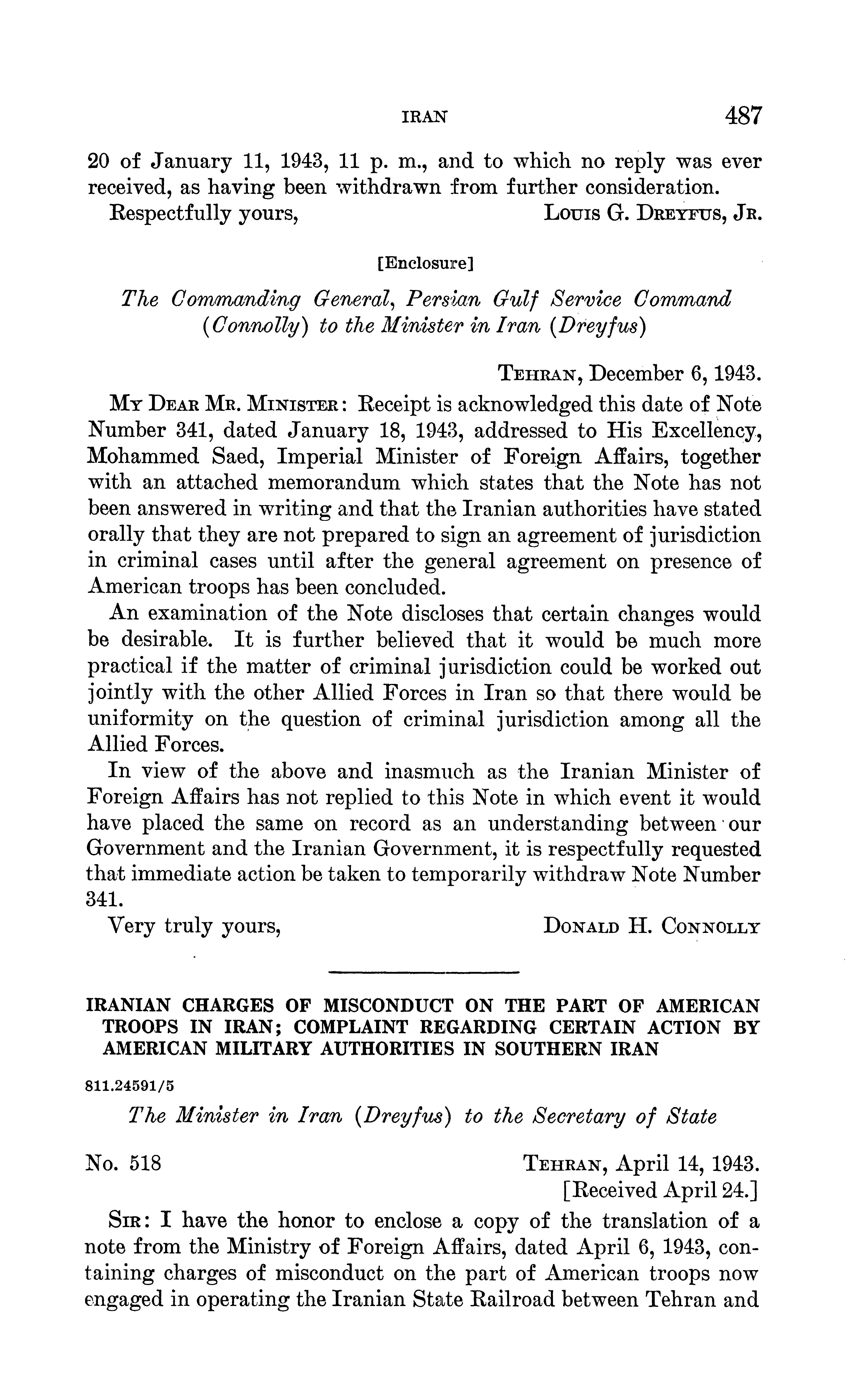 IRAN 487

20 of January 11, 1943, 11 p. m., and to which no reply was ever received, as having been withdrawn from further consideration.

Respectfully yours, LOUIS G. DREYFUS, JR.

[Enclosure]

The Commanding General, Persian Gulf Service Command (Connolly) to the Minister in Iran (Dreyfus)

TEHRAN, December 6, 1943.

MY DEAR MR. MINISTER: Receipt is acknowledged this date of Note Number 341, dated January 18, 1943, addressed to His Excellency, Mohammed Saed, Imperial Minister of Foreign Affairs, together with an attached memorandum which states that the Note has not been answered in writing and that the Iranian authorities have stated orally that they are not prepared to sign an agreement of jurisdiction in criminal cases until after the general agreement on presence of American troops has been concluded.

An examination of the Note discloses that certain changes would be desirable. It is further believed that it would be much more practical if the matter of criminal jurisdiction could be worked out jointly with the other Allied Forces in Iran so that there would be uniformity on the question of criminal jurisdiction among all the Allied Forces.

In view of the above and inasmuch as the Iranian Minister of Foreign Affairs has not replied to this Note in which event it would have placed the same on record as an understanding between our Government and the Iranian Government, it is respectfully requested that immediate action be taken to temporarily withdraw Note Number 341.

Very truly yours, DONALD H. CONNOLLY

IRANIAN CHARGES OF MISCONDUCT ON THE PART OF AMERICAN TROOPS IN IRAN; COMPLAINT REGARDING CERTAIN ACTION BY AMERICAN MILITARY AUTHORITIES IN SOUTHERN IRAN

811.24591/5

The Minister in Iran (Dreyfus) to the Secretary of State

No. 518 TEHRAN, April 14, 1943.
[Received April 24.]

SIR: I have the honor to enclose a copy of the translation of a note from the Ministry of Foreign Affairs, dated April 6, 1943, containing charges of misconduct on the part of American troops now engaged in operating the Iranian State Railroad between Tehran and